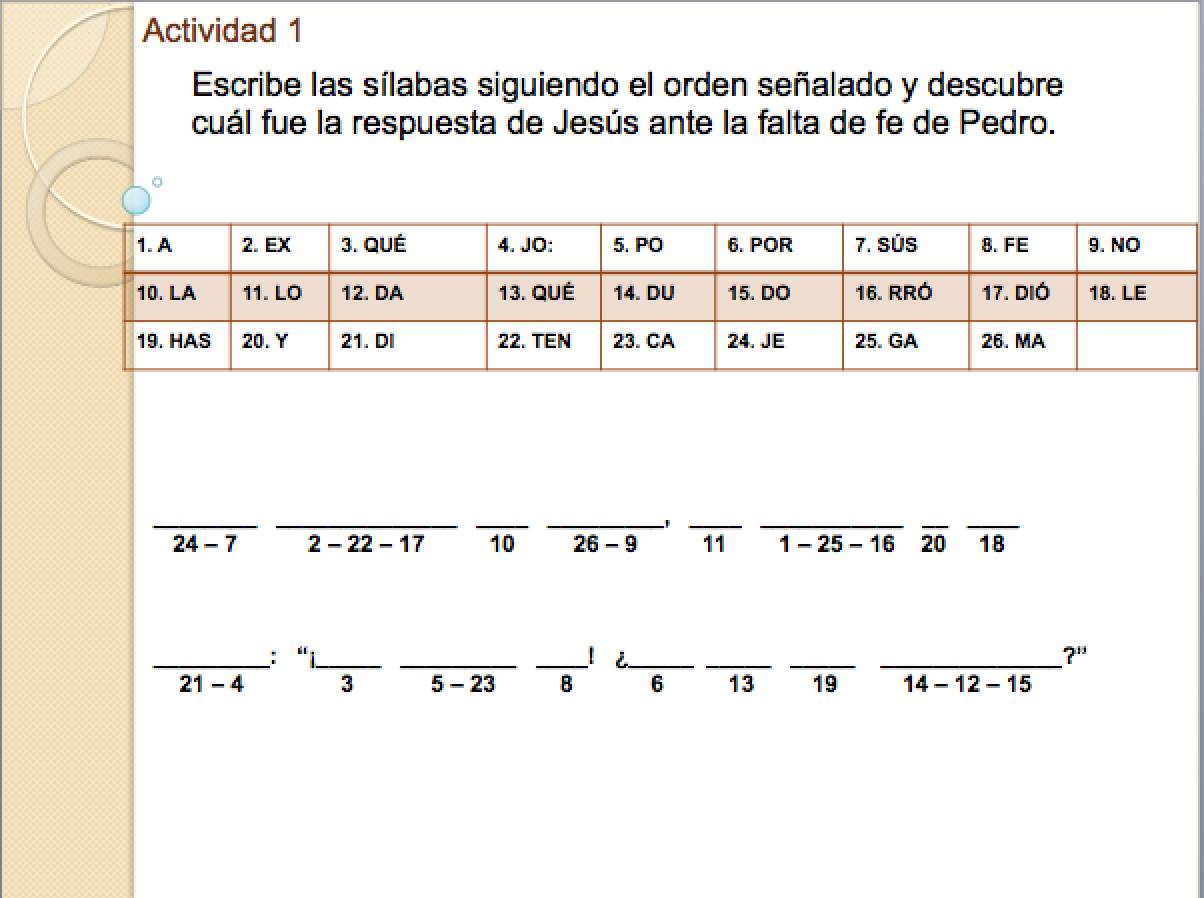 Actividad 1

Escribe las sílabas siguiendo el orden señalado y descubre cuál fue la respuesta de Jesús ante la falta de fe de Pedro.

| 1. A | 2. EX | 3. QUÉ | 4. JO: | 5. PO | 6. POR | 7. SÚS | 8. FE | 9. NO |
|---|---|---|---|---|---|---|---|---|
| 10. LA | 11. LO | 12. DA | 13. QUÉ | 14. DU | 15. DO | 16. RRÓ | 17. DIÓ | 18. LE |
| 19. HAS | 20. Y | 21. DI | 22. TEN | 23. CA | 24. JE | 25. GA | 26. MA | |

____ ____ ____ ____, ____ ____ ____ ____
24 – 7 2 – 22 – 17 10 26 – 9 11 1 – 25 – 16 20 18

____: "¡____ ____ ____! ¿____ ____ ____ ____?"
21 – 4 3 5 – 23 8 6 13 19 14 – 12 – 15